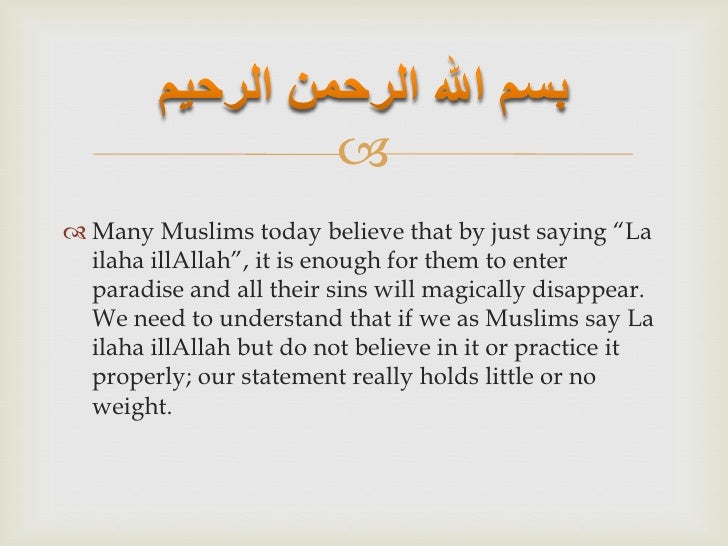 بسم الله الرحمن الرحيم

Many Muslims today believe that by just saying "La ilaha illAllah", it is enough for them to enter paradise and all their sins will magically disappear. We need to understand that if we as Muslims say La ilaha illAllah but do not believe in it or practice it properly; our statement really holds little or no weight.